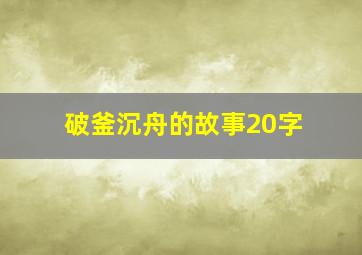 破釜沉舟的故事20字